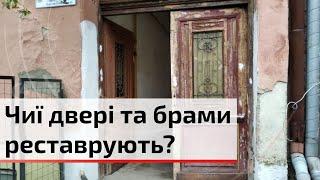 Чиї двері та брами реставрують?